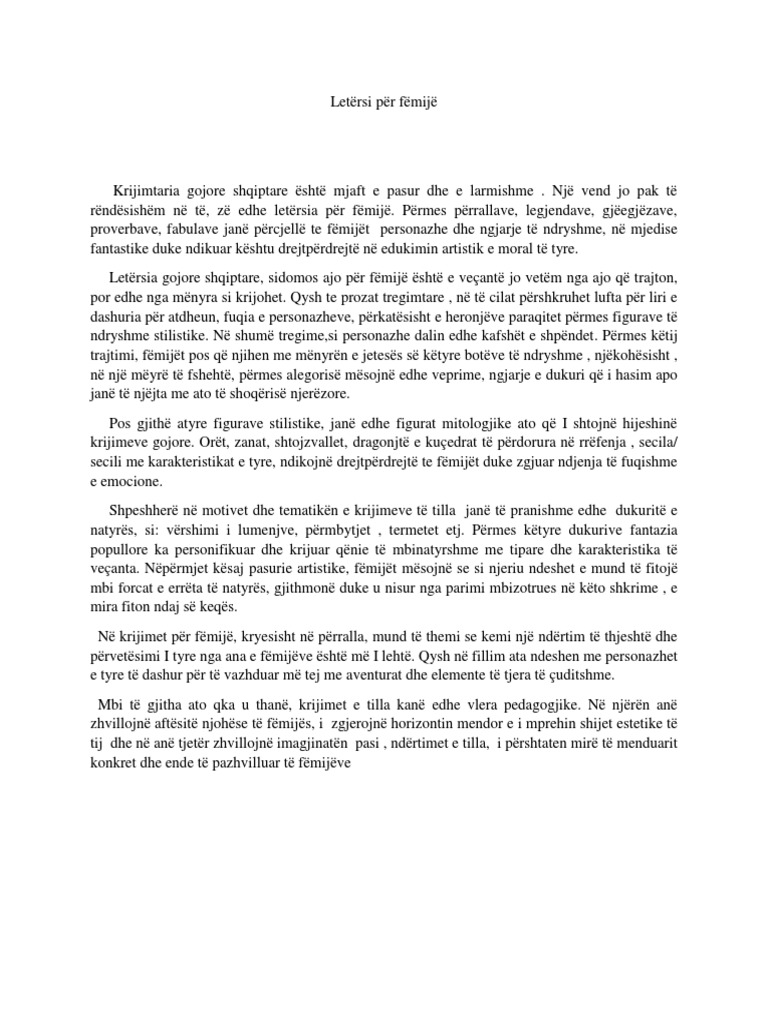 Letërsi për fëmijë

Krijimtaria gojore shqiptare është mjaft e pasur dhe e larmishme . Një vend jo pak të rëndësishëm në të, zë edhe letërsia për fëmijë. Përmes përrallave, legjendave, gjëegjëzave, proverbave, fabulave janë përcjellë te fëmijët personazhe dhe ngjarje të ndryshme, në mjedise fantastike duke ndikuar kështu drejtpërdrejtë në edukimin artistik e moral të tyre.

Letërsia gojore shqiptare, sidomos ajo për fëmijë është e veçantë jo vetëm nga ajo që trajton, por edhe nga mënyra si krijohet. Qysh te prozat tregimtare , në të cilat përshkruhet lufta për liri e dashuria për atdheun, fuqia e personazheve, përkatësisht e heronjëve paraqitet përmes figurave të ndryshme stilistike. Në shumë tregime,si personazhe dalin edhe kafshët e shpëndet. Përmes këtij trajtimi, fëmijët pos që njihen me mënyrën e jetesës së këtyre botëve të ndryshme , njëkohësisht , në një mëyrë të fshehtë, përmes alegorisë mësojnë edhe veprime, ngjarje e dukuri që i hasim apo janë të njëjta me ato të shoqërisë njerëzore.

Pos gjithë atyre figurave stilistike, janë edhe figurat mitologjike ato që I shtojnë hijeshinë krijimeve gojore. Orët, zanat, shtojzvallet, dragonjtë e kuçedrat të përdorura në rrëfenja , secila/ secili me karakteristikat e tyre, ndikojnë drejtpërdrejtë te fëmijët duke zgjuar ndjenja të fuqishme e emocione.

Shpeshherë në motivet dhe tematikën e krijimeve të tilla janë të pranishme edhe dukuritë e natyrës, si: vërshimi i lumenjve, përmbytjet , termetet etj. Përmes këtyre dukurive fantazia popullore ka personifikuar dhe krijuar qënie të mbinatyrshme me tipare dhe karakteristika të veçanta. Nëpërmjet kësaj pasurie artistike, fëmijët mësojnë se si njeriu ndeshet e mund të fitojë mbi forcat e errëta të natyrës, gjithmonë duke u nisur nga parimi mbizotrues në këto shkrime , e mira fiton ndaj së keqës.

Në krijimet për fëmijë, kryesisht në përralla, mund të themi se kemi një ndërtim të thjeshtë dhe përvetësimi I tyre nga ana e fëmijëve është më I lehtë. Qysh në fillim ata ndeshen me personazhet e tyre të dashur për të vazhduar më tej me aventurat dhe elemente të tjera të çuditshme.

Mbi të gjitha ato qka u thanë, krijimet e tilla kanë edhe vlera pedagogjike. Në njërën anë zhvillojnë aftësitë njohëse të fëmijës, i zgjerojnë horizontin mendor e i mprehin shijet estetike të tij dhe në anë tjetër zhvillojnë imagjinatën pasi , ndërtimet e tilla, i përshtaten mirë të menduarit konkret dhe ende të pazhvilluar të fëmijëve